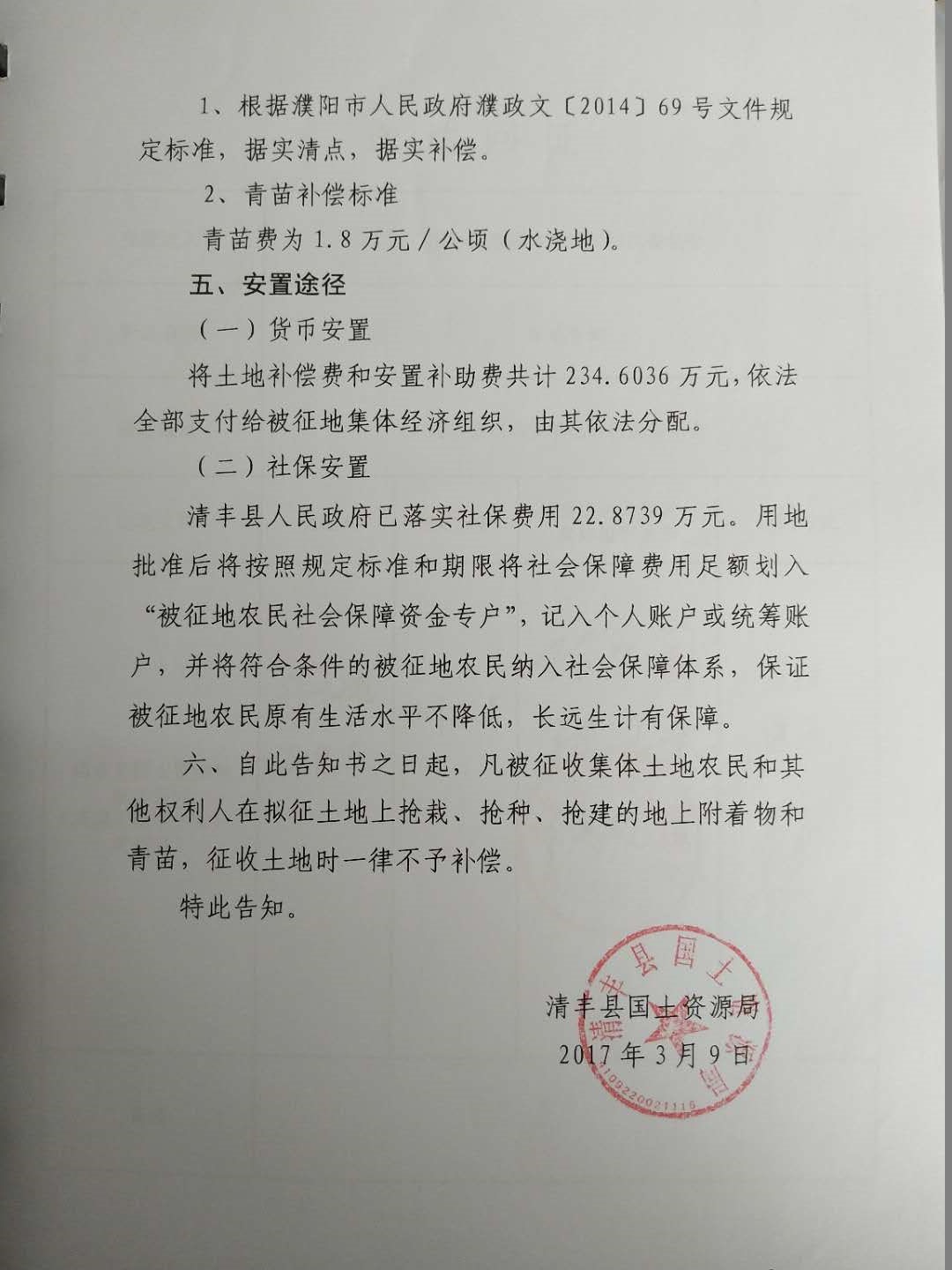 1、根据濮阳市人民政府濮政文〔2014〕69号文件规定标准，据实清点，据实补偿。

2、青苗补偿标准

青苗费为1.8万元/公顷（水浇地）。

五、安置途径

（一）货币安置

将土地补偿费和安置补助费共计234.6036万元，依法全部支付给被征地集体经济组织，由其依法分配。

（二）社保安置

清丰县人民政府已落实社保费用22.8739万元。用地批准后将按照规定标准和期限将社会保障费用足额划入“被征地农民社会保障资金专户”，记入个人账户或统筹账户，并将符合条件的被征地农民纳入社会保障体系，保证被征地农民原有生活水平不降低，长远生计有保障。

六、自此告知书之日起，凡被征收集体土地农民和其他权利人在拟征土地上抢栽、抢种、抢建的地上附着物和青苗，征收土地时一律不予补偿。

特此告知。

清丰县国土资源局
2017年3月9日

清丰县国土资源局
4109220021116